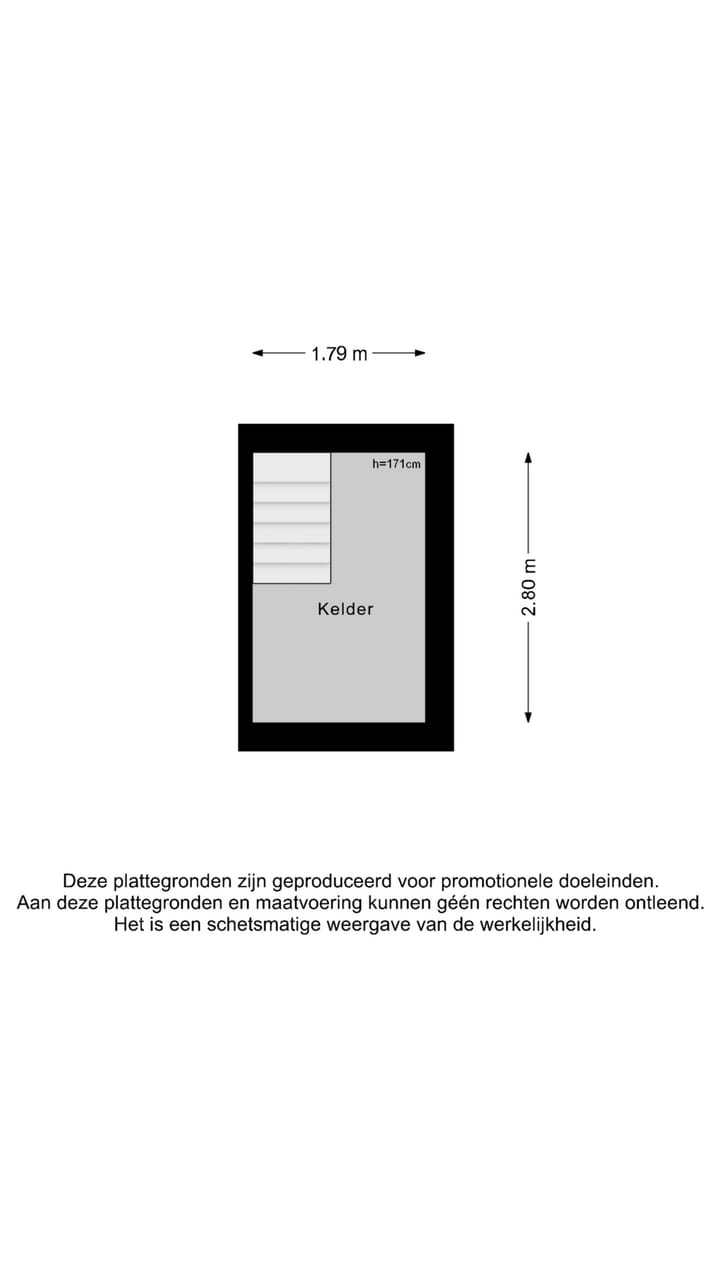 1.79 m

h=171cm

Kelder

2.80 m

Deze plattegronden zijn geproduceerd voor promotionele doeleinden.
Aan deze plattegronden en maatvoering kunnen géén rechten worden ontleend.
Het is een schetsmatige weergave van de werkelijkheid.